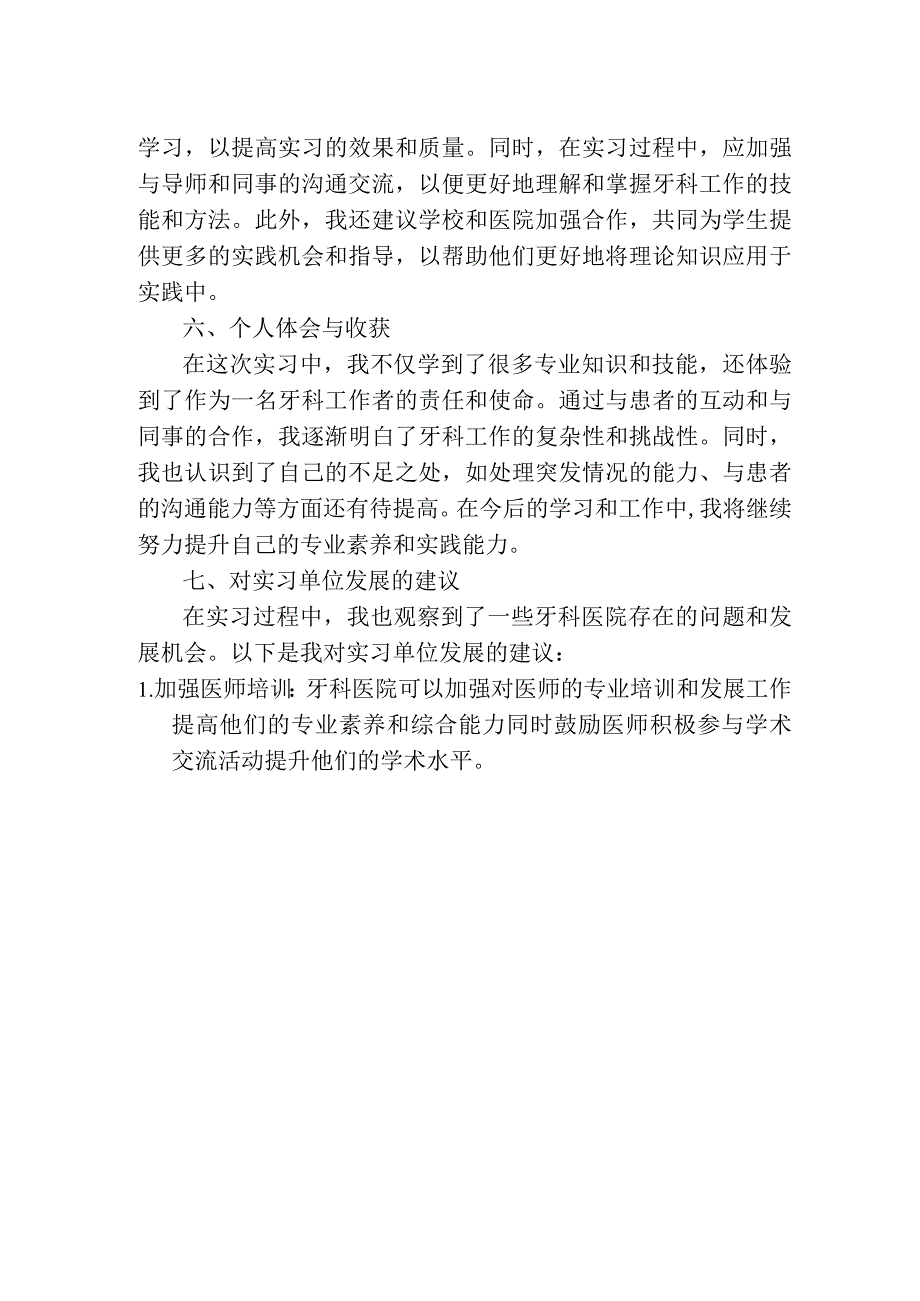 学习，以提高实习的效果和质量。同时，在实习过程中，应加强与导师和同事的沟通交流，以便更好地理解和掌握牙科工作的技能和方法。此外，我还建议学校和医院加强合作，共同为学生提供更多的实践机会和指导，以帮助他们更好地将理论知识应用于实践中。

六、个人体会与收获

在这次实习中，我不仅学到了很多专业知识和技能，还体验到了作为一名牙科工作者的责任和使命。通过与患者的互动和与同事的合作，我逐渐明白了牙科工作的复杂性和挑战性。同时，我也认识到了自己的不足之处，如处理突发情况的能力、与患者的沟通能力等方面还有待提高。在今后的学习和工作中，我将继续努力提升自己的专业素养和实践能力。

七、对实习单位发展的建议

在实习过程中，我也观察到了一些牙科医院存在的问题和发展机会。以下是我对实习单位发展的建议：

1.加强医师培训：牙科医院可以加强对医师的专业培训和发展工作提高他们的专业素养和综合能力同时鼓励医师积极参与学术交流活动提升他们的学术水平。